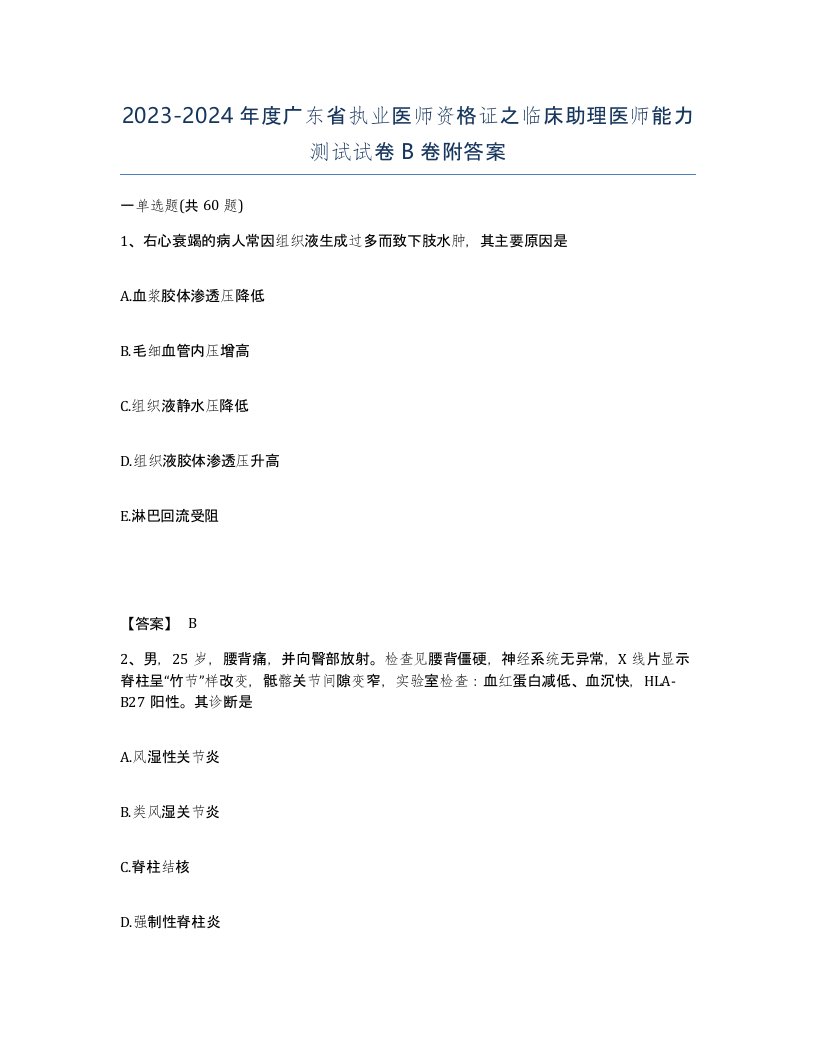 2023-2024 年度广东省执业医师资格证之临床助理医师能力测试试卷 B 卷附答案

一单选题(共 60 题)

1、右心衰竭的病人常因组织液生成过多而致下肢水肿，其主要原因是

A.血浆胶体渗透压降低

B.毛细血管内压增高

C.组织液静水压降低

D.组织液胶体渗透压升高

E.淋巴回流受阻

【答案】 B

2、男，25 岁，腰背痛，并向臀部放射。检查见腰背僵硬，神经系统无异常，X 线片显示脊柱呈"竹节"样改变，骶髂关节间隙变窄，实验室检查：血红蛋白减低、血沉快，HLA-B27 阳性。其诊断是

A.风湿性关节炎

B.类风湿关节炎

C.脊柱结核

D.强制性脊柱炎